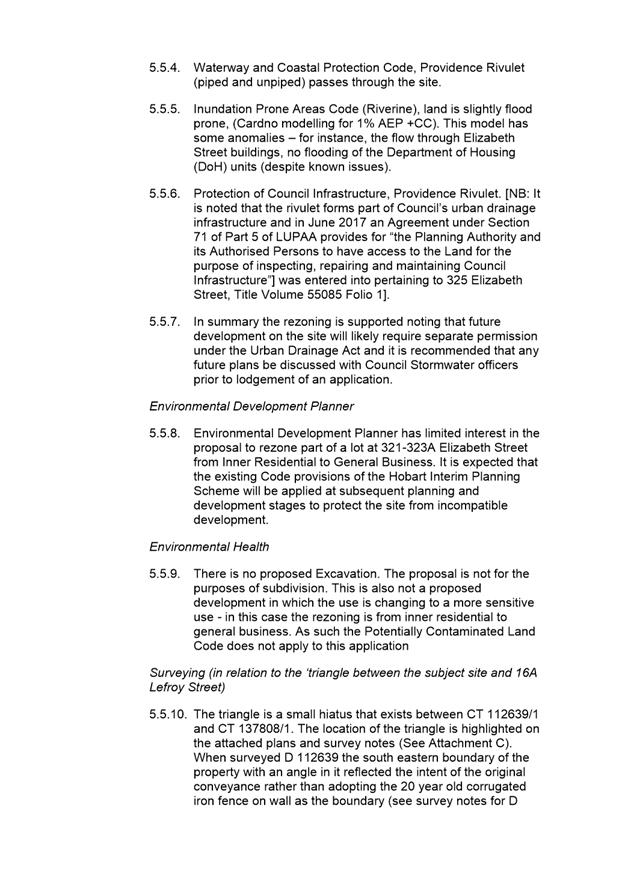 5.5.4. Waterway and Coastal Protection Code, Providence Rivulet (piped and unpiped) passes through the site.

5.5.5. Inundation Prone Areas Code (Riverine), land is slightly flood prone, (Cardno modelling for 1% AEP +CC). This model has some anomalies – for instance, the flow through Elizabeth Street buildings, no flooding of the Department of Housing (DoH) units (despite known issues).

5.5.6. Protection of Council Infrastructure, Providence Rivulet. [NB: It is noted that the rivulet forms part of Council's urban drainage infrastructure and in June 2017 an Agreement under Section 71 of Part 5 of LUPAA provides for "the Planning Authority and its Authorised Persons to have access to the Land for the purpose of inspecting, repairing and maintaining Council Infrastructure"] was entered into pertaining to 325 Elizabeth Street, Title Volume 55085 Folio 1].

5.5.7. In summary the rezoning is supported noting that future development on the site will likely require separate permission under the Urban Drainage Act and it is recommended that any future plans be discussed with Council Stormwater officers prior to lodgement of an application.

Environmental Development Planner

5.5.8. Environmental Development Planner has limited interest in the proposal to rezone part of a lot at 321-323A Elizabeth Street from Inner Residential to General Business. It is expected that the existing Code provisions of the Hobart Interim Planning Scheme will be applied at subsequent planning and development stages to protect the site from incompatible development.

Environmental Health

5.5.9. There is no proposed Excavation. The proposal is not for the purposes of subdivision. This is also not a proposed development in which the use is changing to a more sensitive use - in this case the rezoning is from inner residential to general business. As such the Potentially Contaminated Land Code does not apply to this application

Surveying (in relation to the 'triangle between the subject site and 16A Lefroy Street)

5.5.10. The triangle is a small hiatus that exists between CT 112639/1 and CT 137808/1. The location of the triangle is highlighted on the attached plans and survey notes (See Attachment C). When surveyed D 112639 the south eastern boundary of the property with an angle in it reflected the intent of the original conveyance rather than adopting the 20 year old corrugated iron fence on wall as the boundary (see survey notes for D